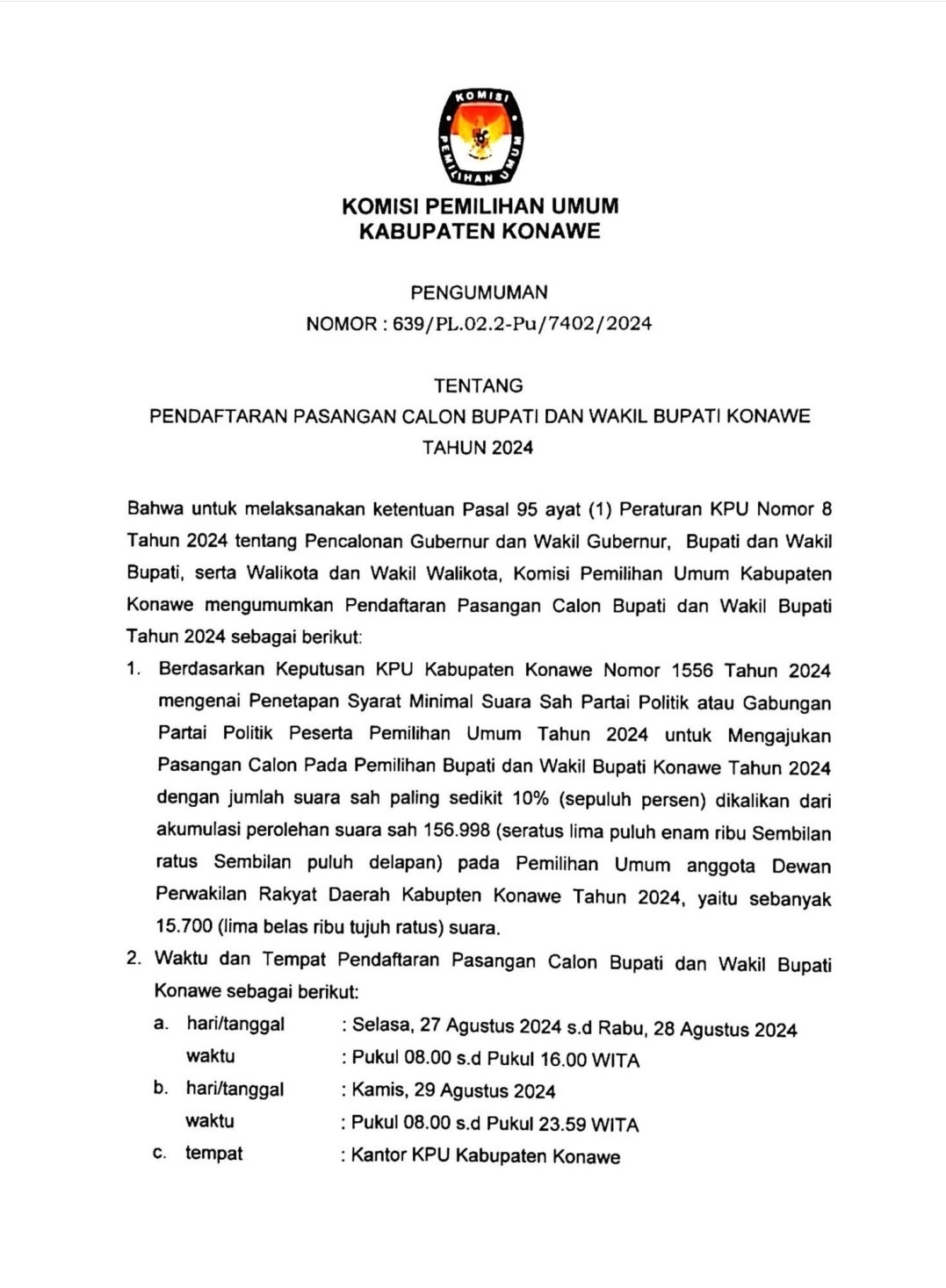 KOMISI PEMILIHAN UMUM

KOMISI PEMILIHAN UMUM
KABUPATEN KONAWE

PENGUMUMAN
NOMOR : 639/PL.02.2-Pu/7402/2024

TENTANG
PENDAFTARAN PASANGAN CALON BUPATI DAN WAKIL BUPATI KONAWE
TAHUN 2024

Bahwa untuk melaksanakan ketentuan Pasal 95 ayat (1) Peraturan KPU Nomor 8 Tahun 2024 tentang Pencalonan Gubernur dan Wakil Gubernur, Bupati dan Wakil Bupati, serta Walikota dan Wakil Walikota, Komisi Pemilihan Umum Kabupaten Konawe mengumumkan Pendaftaran Pasangan Calon Bupati dan Wakil Bupati Tahun 2024 sebagai berikut:

1. Berdasarkan Keputusan KPU Kabupaten Konawe Nomor 1556 Tahun 2024 mengenai Penetapan Syarat Minimal Suara Sah Partai Politik atau Gabungan Partai Politik Peserta Pemilihan Umum Tahun 2024 untuk Mengajukan Pasangan Calon Pada Pemilihan Bupati dan Wakil Bupati Konawe Tahun 2024 dengan jumlah suara sah paling sedikit 10% (sepuluh persen) dikalikan dari akumulasi perolehan suara sah 156.998 (seratus lima puluh enam ribu Sembilan ratus Sembilan puluh delapan) pada Pemilihan Umum anggota Dewan Perwakilan Rakyat Daerah Kabupten Konawe Tahun 2024, yaitu sebanyak 15.700 (lima belas ribu tujuh ratus) suara.

2. Waktu dan Tempat Pendaftaran Pasangan Calon Bupati dan Wakil Bupati Konawe sebagai berikut:

a. hari/tanggal : Selasa, 27 Agustus 2024 s.d Rabu, 28 Agustus 2024
waktu : Pukul 08.00 s.d Pukul 16.00 WITA

b. hari/tanggal : Kamis, 29 Agustus 2024
waktu : Pukul 08.00 s.d Pukul 23.59 WITA

c. tempat : Kantor KPU Kabupaten Konawe